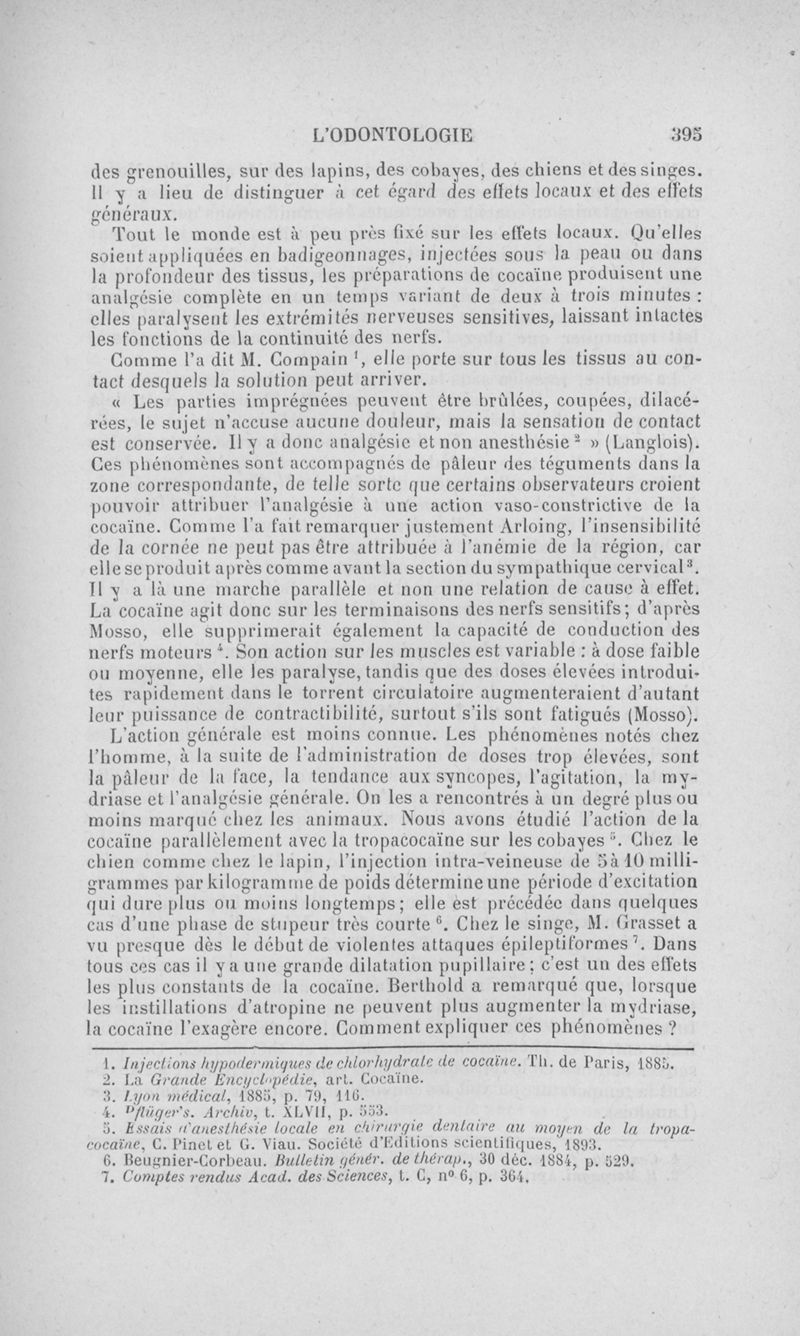 L'ODONTOLOGIE 395

des grenouilles, sur des lapins, des cobayes, des chiens et des singes. Il y a lieu de distinguer à cet égard des effets locaux et des effets généraux.

Tout le monde est à peu près fixé sur les effets locaux. Qu'elles soient appliquées en badigeonnages, injectées sous la peau ou dans la profondeur des tissus, les préparations de cocaïne produisent une analgésie complète en un temps variant de deux à trois minutes : elles paralysent les extrémités nerveuses sensitives, laissant intactes les fonctions de la continuité des nerfs.

Comme l'a dit M. Compain $^1$, elle porte sur tous les tissus au contact desquels la solution peut arriver.

« Les parties imprégnées peuvent être brûlées, coupées, dilacérées, le sujet n'accuse aucune douleur, mais la sensation de contact est conservée. Il y a donc analgésie et non anesthésie $^2$ » (Langlois). Ces phénomènes sont accompagnés de pâleur des téguments dans la zone correspondante, de telle sorte que certains observateurs croient pouvoir attribuer l'analgésie à une action vaso-constrictive de la cocaïne. Comme l'a fait remarquer justement Arloing, l'insensibilité de la cornée ne peut pas être attribuée à l'anémie de la région, car elle se produit après comme avant la section du sympathique cervical $^3$. Il y a là une marche parallèle et non une relation de cause à effet. La cocaïne agit donc sur les terminaisons des nerfs sensitifs; d'après Mosso, elle supprimerait également la capacité de conduction des nerfs moteurs $^4$. Son action sur les muscles est variable : à dose faible ou moyenne, elle les paralyse, tandis que des doses élevées introduites rapidement dans le torrent circulatoire augmenteraient d'autant leur puissance de contractibilité, surtout s'ils sont fatigués (Mosso).

L'action générale est moins connue. Les phénomènes notés chez l'homme, à la suite de l'administration de doses trop élevées, sont la pâleur de la face, la tendance aux syncopes, l'agitation, la mydriase et l'analgésie générale. On les a rencontrés à un degré plus ou moins marqué chez les animaux. Nous avons étudié l'action de la cocaïne parallèlement avec la tropacocaïne sur les cobayes $^5$. Chez le chien comme chez le lapin, l'injection intra-veineuse de 5 à 10 milligrammes par kilogramme de poids détermine une période d'excitation qui dure plus ou moins longtemps; elle est précédée dans quelques cas d'une phase de stupeur très courte $^6$. Chez le singe, M. Grasset a vu presque dès le début de violentes attaques épileptiformes $^7$. Dans tous ces cas il y a une grande dilatation pupillaire; c'est un des effets les plus constants de la cocaïne. Berthold a remarqué que, lorsque les instillations d'atropine ne peuvent plus augmenter la mydriase, la cocaïne l'exagère encore. Comment expliquer ces phénomènes ?

1. Injections hypodermiques de chlorhydrate de cocaïne. Th. de Paris, 1885.
2. La Grande Encyclopédie, art. Cocaïne.
3. Lyon médical, 1885, p. 79, 116.
4. Pflüger's. Archiv, t. XLVII, p. 553.
5. Essais d'anesthésie locale en chirurgie dentaire au moyen de la tropacocaïne, C. Pinet et G. Viau. Société d'Editions scientifiques, 1893.
6. Beugnier-Corbeau. Bulletin génér. de thérap., 30 déc. 1884, p. 529.
7. Comptes rendus Acad. des Sciences, t. C, nº 6, p. 364.